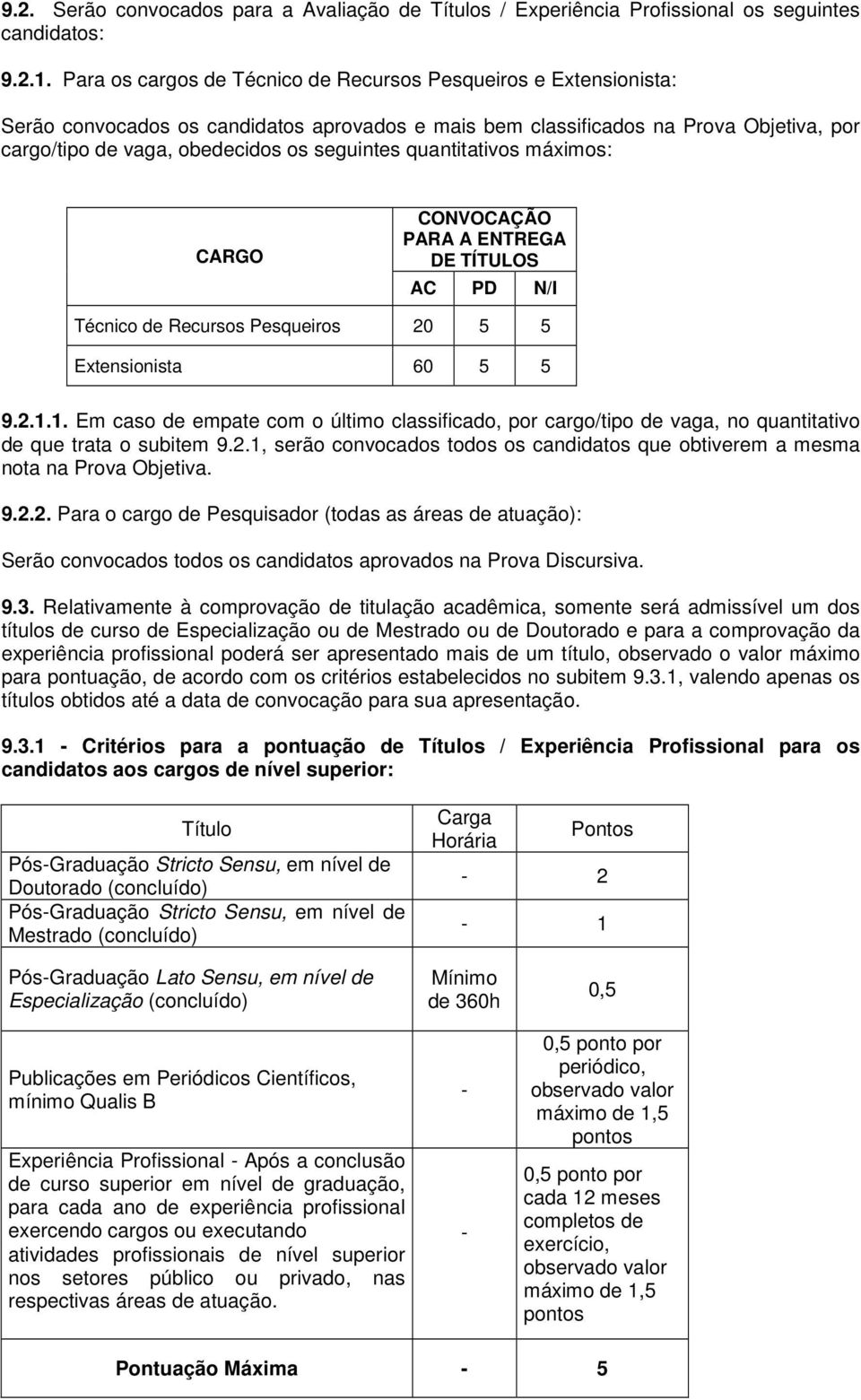 9.2. Serão convocados para a Avaliação de Títulos / Experiência Profissional os seguintes candidatos:

9.2.1. Para os cargos de Técnico de Recursos Pesqueiros e Extensionista:

Serão convocados os candidatos aprovados e mais bem classificados na Prova Objetiva, por cargo/tipo de vaga, obedecidos os seguintes quantitativos máximos:

| CARGO | CONVOCAÇÃO PARA A ENTREGA DE TÍTULOS | | |
|---|---|---|---|
| | AC | PD | N/I |
| Técnico de Recursos Pesqueiros | 20 | 5 | 5 |
| Extensionista | 60 | 5 | 5 |

9.2.1.1. Em caso de empate com o último classificado, por cargo/tipo de vaga, no quantitativo de que trata o subitem 9.2.1, serão convocados todos os candidatos que obtiverem a mesma nota na Prova Objetiva.

9.2.2. Para o cargo de Pesquisador (todas as áreas de atuação):

Serão convocados todos os candidatos aprovados na Prova Discursiva.

9.3. Relativamente à comprovação de titulação acadêmica, somente será admissível um dos títulos de curso de Especialização ou de Mestrado ou de Doutorado e para a comprovação da experiência profissional poderá ser apresentado mais de um título, observado o valor máximo para pontuação, de acordo com os critérios estabelecidos no subitem 9.3.1, valendo apenas os títulos obtidos até a data de convocação para sua apresentação.

9.3.1 - Critérios para a pontuação de Títulos / Experiência Profissional para os candidatos aos cargos de nível superior:

| Título | Carga Horária | Pontos |
|---|---|---|
| Pós-Graduação Stricto Sensu, em nível de Doutorado (concluído) | - | 2 |
| Pós-Graduação Stricto Sensu, em nível de Mestrado (concluído) | - | 1 |
| Pós-Graduação Lato Sensu, em nível de Especialização (concluído) | Mínimo de 360h | 0,5 |
| Publicações em Periódicos Científicos, mínimo Qualis B | - | 0,5 ponto por periódico, observado valor máximo de 1,5 pontos |
| Experiência Profissional - Após a conclusão de curso superior em nível de graduação, para cada ano de experiência profissional exercendo cargos ou executando atividades profissionais de nível superior nos setores público ou privado, nas respectivas áreas de atuação. | - | 0,5 ponto por cada 12 meses completos de exercício, observado valor máximo de 1,5 pontos |
| Pontuação Máxima | - | 5 |